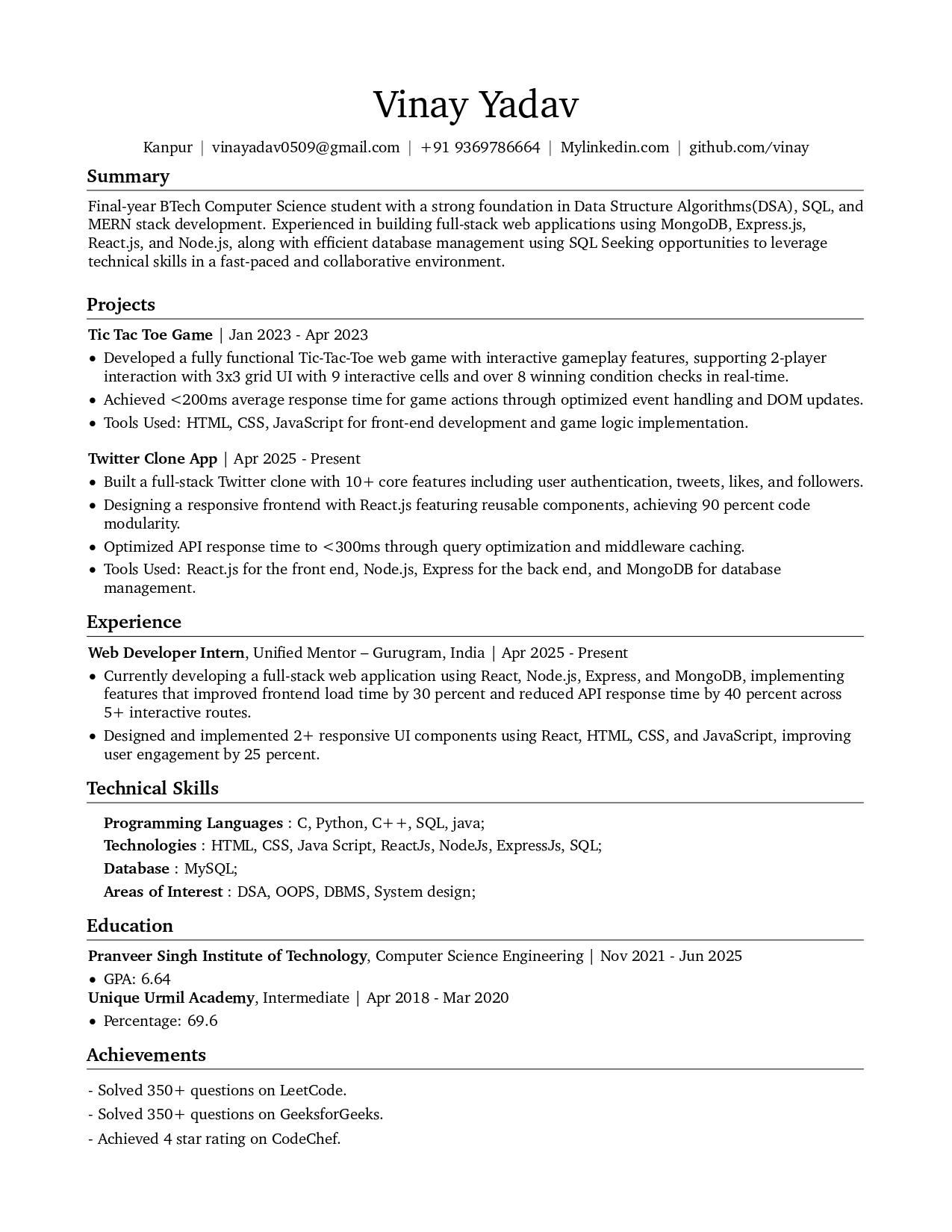 Vinay Yadav

Kanpur | vinayadav0509@gmail.com | +91 9369786664 | Mylinkedin.com | github.com/vinay

Summary

Final-year BTech Computer Science student with a strong foundation in Data Structure Algorithms(DSA), SQL, and MERN stack development. Experienced in building full-stack web applications using MongoDB, Express.js, React.js, and Node.js, along with efficient database management using SQL Seeking opportunities to leverage technical skills in a fast-paced and collaborative environment.

Projects

Tic Tac Toe Game | Jan 2023 - Apr 2023

• Developed a fully functional Tic-Tac-Toe web game with interactive gameplay features, supporting 2-player interaction with 3x3 grid UI with 9 interactive cells and over 8 winning condition checks in real-time.
• Achieved <200ms average response time for game actions through optimized event handling and DOM updates.
• Tools Used: HTML, CSS, JavaScript for front-end development and game logic implementation.

Twitter Clone App | Apr 2025 - Present

• Built a full-stack Twitter clone with 10+ core features including user authentication, tweets, likes, and followers.
• Designing a responsive frontend with React.js featuring reusable components, achieving 90 percent code modularity.
• Optimized API response time to <300ms through query optimization and middleware caching.
• Tools Used: React.js for the front end, Node.js, Express for the back end, and MongoDB for database management.

Experience

Web Developer Intern, Unified Mentor – Gurugram, India | Apr 2025 - Present

• Currently developing a full-stack web application using React, Node.js, Express, and MongoDB, implementing features that improved frontend load time by 30 percent and reduced API response time by 40 percent across 5+ interactive routes.
• Designed and implemented 2+ responsive UI components using React, HTML, CSS, and JavaScript, improving user engagement by 25 percent.

Technical Skills

Programming Languages : C, Python, C++, SQL, java;
Technologies : HTML, CSS, Java Script, ReactJs, NodeJs, ExpressJs, SQL;
Database : MySQL;
Areas of Interest : DSA, OOPS, DBMS, System design;

Education

Pranveer Singh Institute of Technology, Computer Science Engineering | Nov 2021 - Jun 2025
• GPA: 6.64
Unique Urmil Academy, Intermediate | Apr 2018 - Mar 2020
• Percentage: 69.6

Achievements

- Solved 350+ questions on LeetCode.
- Solved 350+ questions on GeeksforGeeks.
- Achieved 4 star rating on CodeChef.